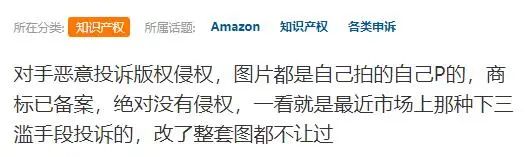 所在分类: 知识产权 所属话题: Amazon 知识产权 各类申诉

对手恶意投诉版权侵权，图片都是自己拍的自己P的，商标已备案，绝对没有侵权，一看就是最近市场上那种下三滥手段投诉的，改了整套图都不让过